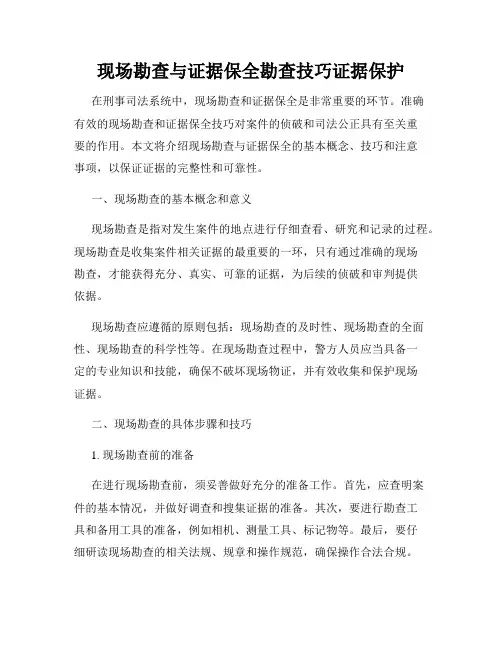 现场勘查与证据保全勘查技巧证据保护

在刑事司法系统中，现场勘查和证据保全是非常重要的环节。准确有效的现场勘查和证据保全技巧对案件的侦破和司法公正具有至关重要的作用。本文将介绍现场勘查与证据保全的基本概念、技巧和注意事项，以保证证据的完整性和可靠性。

一、现场勘查的基本概念和意义

现场勘查是指对发生案件的地点进行仔细查看、研究和记录的过程。现场勘查是收集案件相关证据的最重要的一环，只有通过准确的现场勘查，才能获得充分、真实、可靠的证据，为后续的侦破和审判提供依据。

现场勘查应遵循的原则包括：现场勘查的及时性、现场勘查的全面性、现场勘查的科学性等。在现场勘查过程中，警方人员应当具备一定的专业知识和技能，确保不破坏现场物证，并有效收集和保护现场证据。

二、现场勘查的具体步骤和技巧

1. 现场勘查前的准备

在进行现场勘查前，须妥善做好充分的准备工作。首先，应查明案件的基本情况，并做好调查和搜集证据的准备。其次，要进行勘查工具和备用工具的准备，例如相机、测量工具、标记物等。最后，要仔细研读现场勘查的相关法规、规章和操作规范，确保操作合法合规。